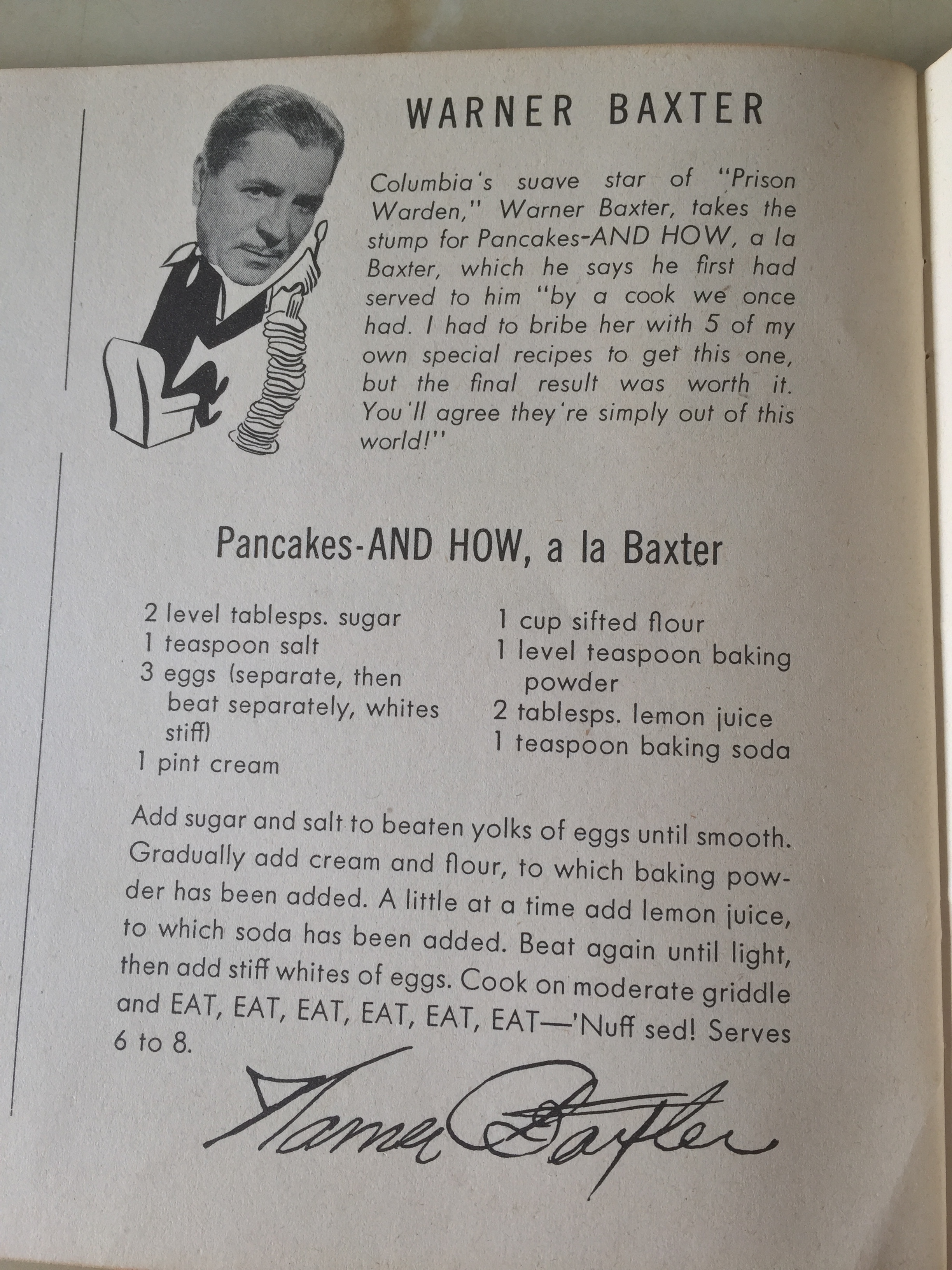 WARNER BAXTER

Columbia's suave star of "Prison Warden," Warner Baxter, takes the stump for Pancakes-AND HOW, a la Baxter, which he says he first had served to him "by a cook we once had. I had to bribe her with 5 of my own special recipes to get this one, but the final result was worth it. You'll agree they're simply out of this world!"

Pancakes-AND HOW, a la Baxter

2 level tablesps. sugar
1 teaspoon salt
3 eggs (separate, then beat separately, whites stiff)
1 pint cream

1 cup sifted flour
1 level teaspoon baking powder
2 tablesps. lemon juice
1 teaspoon baking soda

Add sugar and salt to beaten yolks of eggs until smooth. Gradually add cream and flour, to which baking powder has been added. A little at a time add lemon juice, to which soda has been added. Beat again until light, then add stiff whites of eggs. Cook on moderate griddle and EAT, EAT, EAT, EAT, EAT, EAT—'Nuff sed! Serves 6 to 8.

Warner Baxter